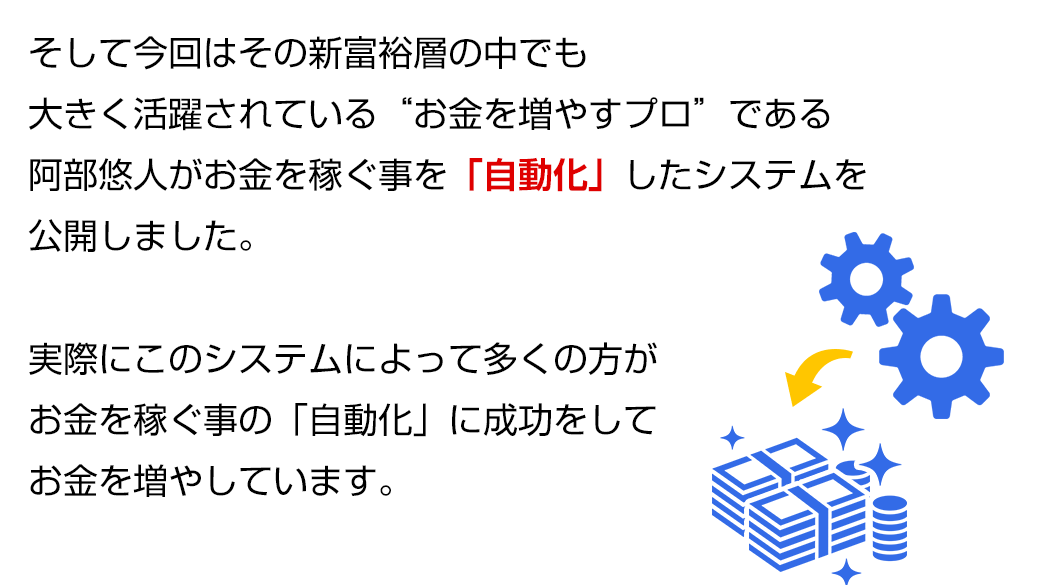 そして今回はその新富裕層の中でも
大きく活躍されている“お金を増やすプロ”である
阿部悠人がお金を稼ぐ事を「自動化」したシステムを
公開しました。

実際にこのシステムによって多くの方が
お金を稼ぐ事の「自動化」に成功をして
お金を増やしています。